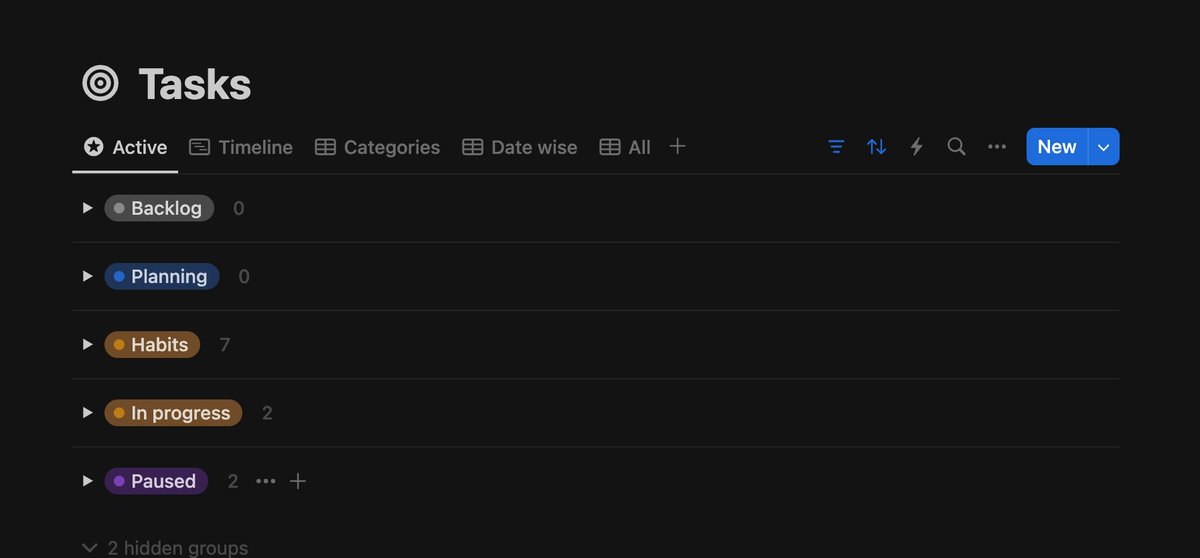 Tasks

Active Timeline Categories Date wise All +

New

Backlog 0

Planning 0

Habits 7

In progress 2

Paused 2 ··· +

2 hidden groups